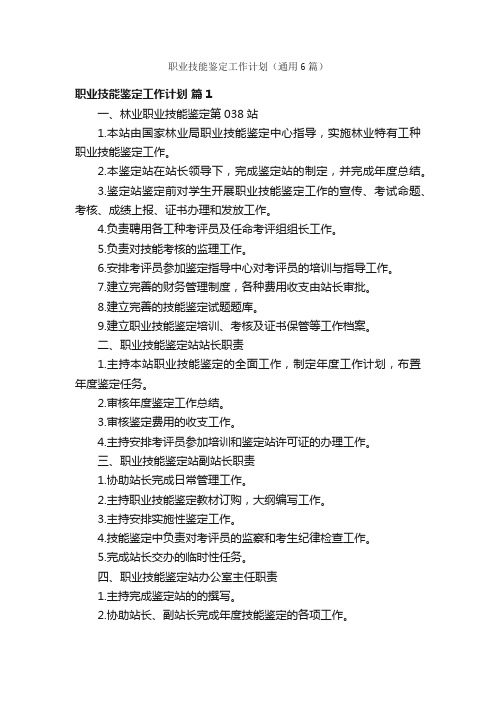 职业技能鉴定工作计划（通用6篇）

职业技能鉴定工作计划 篇1

一、林业职业技能鉴定第038站

1.本站由国家林业局职业技能鉴定中心指导，实施林业特有工种职业技能鉴定工作。

2.本鉴定站在站长领导下，完成鉴定站的制定，并完成年度总结。

3.鉴定站鉴定前对学生开展职业技能鉴定工作的宣传、考试命题、考核、成绩上报、证书办理和发放工作。

4.负责聘用各工种考评员及任命考评组组长工作。

5.负责对技能考核的监理工作。

6.安排考评员参加鉴定指导中心对考评员的培训与指导工作。

7.建立完善的财务管理制度，各种费用收支由站长审批。

8.建立完善的技能鉴定试题题库。

9.建立职业技能鉴定培训、考核及证书保管等工作档案。

二、职业技能鉴定站站长职责

1.主持本站职业技能鉴定的全面工作，制定年度工作计划，布置年度鉴定任务。

2.审核年度鉴定工作总结。

3.审核鉴定费用的收支工作。

4.主持安排考评员参加培训和鉴定站许可证的办理工作。

三、职业技能鉴定站副站长职责

1.协助站长完成日常管理工作。

2.主持职业技能鉴定教材订购，大纲编写工作。

3.主持安排实施性鉴定工作。

4.技能鉴定中负责对考评员的监察和考生纪律检查工作。

5.完成站长交办的临时性任务。

四、职业技能鉴定站办公室主任职责

1.主持完成鉴定站的的撰写。

2.协助站长、副站长完成年度技能鉴定的各项工作。